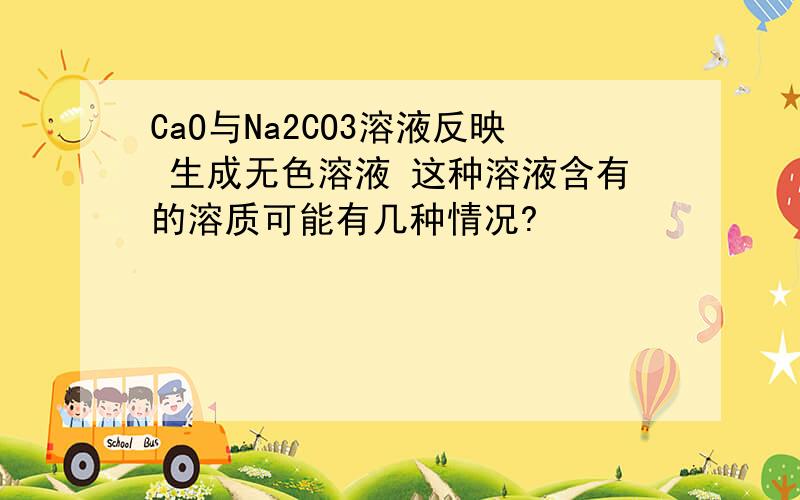 CaO与Na2CO3溶液反映 生成无色溶液 这种溶液含有的溶质可能有几种情况?

5

9

School Bus